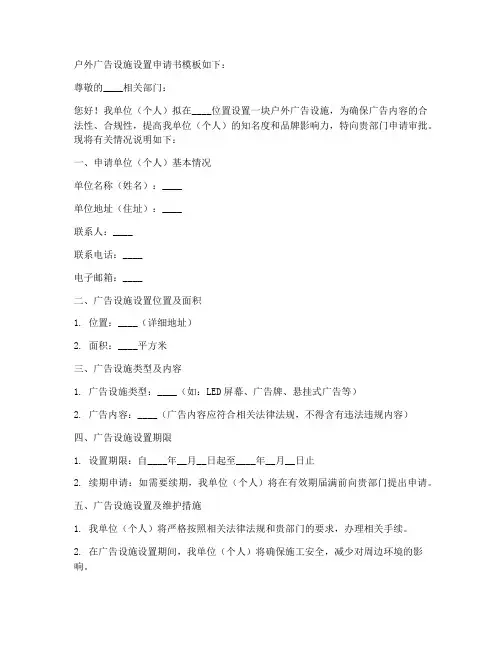 户外广告设施设置申请书模板如下：

尊敬的____相关部门：

您好！我单位（个人）拟在____位置设置一块户外广告设施，为确保广告内容的合法性、合规性，提高我单位（个人）的知名度和品牌影响力，特向贵部门申请审批。现将有关情况说明如下：

一、申请单位（个人）基本情况

单位名称（姓名）：____

单位地址（住址）：____

联系人：____

联系电话：____

电子邮箱：____

二、广告设施设置位置及面积

1. 位置：____（详细地址）

2. 面积：____平方米

三、广告设施类型及内容

1. 广告设施类型：____（如：LED屏幕、广告牌、悬挂式广告等）

2. 广告内容：____（广告内容应符合相关法律法规，不得含有违法违规内容）

四、广告设施设置期限

1. 设置期限：自____年__月__日起至____年__月__日止

2. 续期申请：如需要续期，我单位（个人）将在有效期届满前向贵部门提出申请。

五、广告设施设置及维护措施

1. 我单位（个人）将严格按照相关法律法规和贵部门的要求，办理相关手续。

2. 在广告设施设置期间，我单位（个人）将确保施工安全，减少对周边环境的影响。